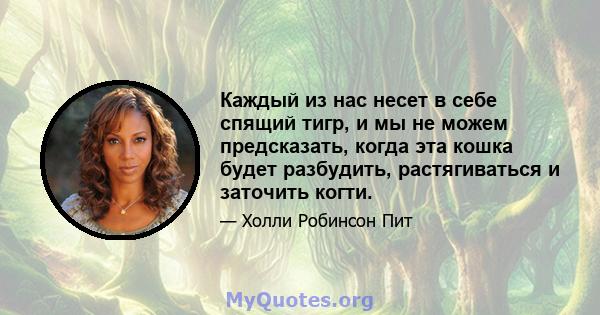 Каждый из нас несет в себе спящий тигр, и мы не можем предсказать, когда эта кошка будет разбудить, растягиваться и заточить когти.

— Холли Робинсон Пит

MyQuotes.org